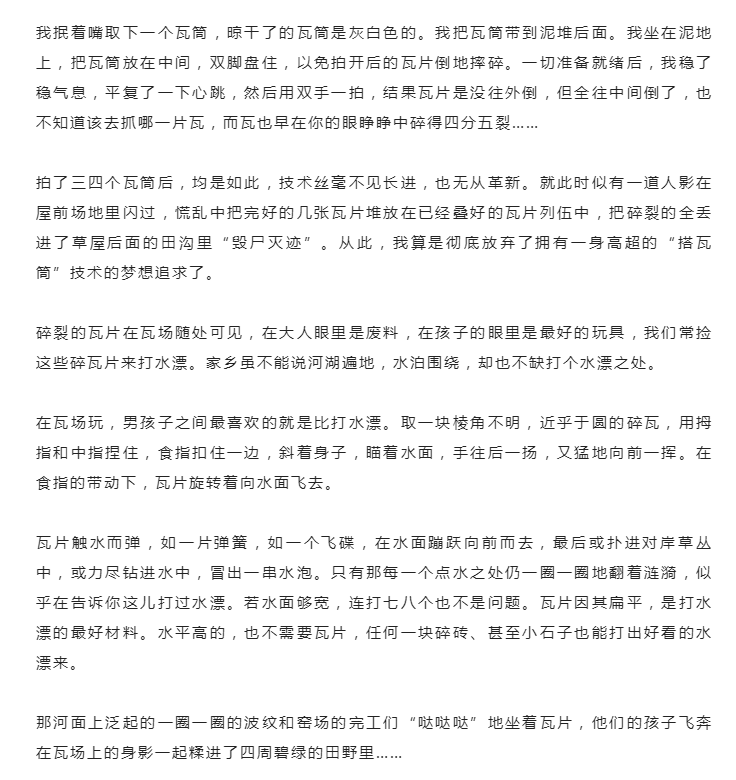 我抿着嘴取下一个瓦筒，晾干了的瓦筒是灰白色的。我把瓦筒带到泥堆后面。我坐在泥地上，把瓦筒放在中间，双脚盘住，以免拍开后的瓦片倒地摔碎。一切准备就绪后，我稳了稳气息，平复了一下心跳，然后用双手一拍，结果瓦片是没往外倒，但全往中间倒了，也不知道该去抓哪一片瓦，而瓦也早在你的眼睁睁中碎得四分五裂……

拍了三四个瓦筒后，均是如此，技术丝毫不见长进，也无从革新。就此时似有一道人影在屋前场地里闪过，慌乱中把完好的几张瓦片堆放在已经叠好的瓦片列伍中，把碎裂的全丢进了草屋后面的田沟里“毁尸灭迹”。从此，我算是彻底放弃了拥有一身高超的“搭瓦筒”技术的梦想追求了。

碎裂的瓦片在瓦场随处可见，在大人眼里是废料，在孩子的眼里是最好的玩具，我们常捡这些碎瓦片来打水漂。家乡虽不能说河湖遍地，水泊围绕，却也不缺打个水漂之处。

在瓦场玩，男孩子之间最喜欢的就是比打水漂。取一块棱角不明，近乎于圆的碎瓦，用拇指和中指捏住，食指扣住一边，斜着身子，瞄着水面，手往后一扬，又猛地向前一挥。在食指的带动下，瓦片旋转着向水面飞去。

瓦片触水而弹，如一片弹簧，如一个飞碟，在水面蹦跃向前而去，最后或扑进对岸草丛中，或力尽钻进水中，冒出一串水泡。只有那每一个点水之处仍一圈一圈地翻着涟漪，似乎在告诉你这儿打过水漂。若水面够宽，连打七八个也不是问题。瓦片因其扁平，是打水漂的最好材料。水平高的，也不需要瓦片，任何一块碎砖、甚至小石子也能打出好看的水漂来。

那河面上泛起的一圈一圈的波纹和窑场的完工们“哒哒哒”地坐着瓦片，他们的孩子飞奔在瓦场上的身影一起糅进了四周碧绿的田野里……